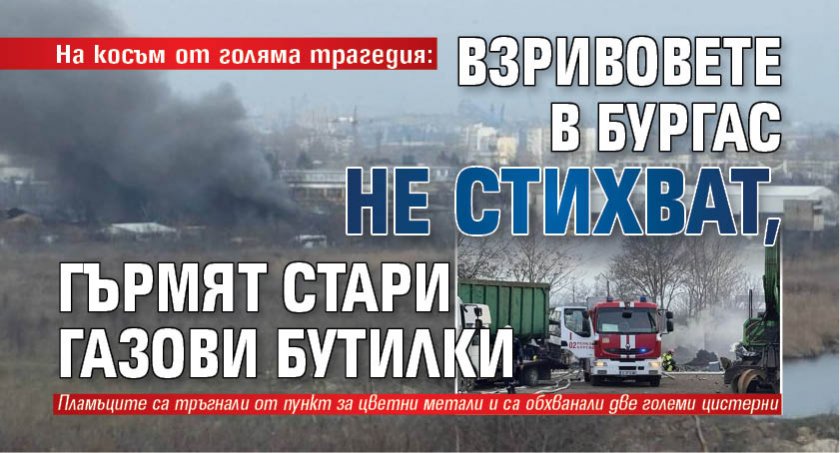 На косъм от голяма трагедия: ВЗРИВОВЕТЕ В БУРГАС НЕ СТИХВАТ, ГЪРМЯТ СТАРИ ГАЗОВИ БУТИЛКИ

Пламъците са тръгнали от пункт за цветни метали и са обхванали две големи цистерни